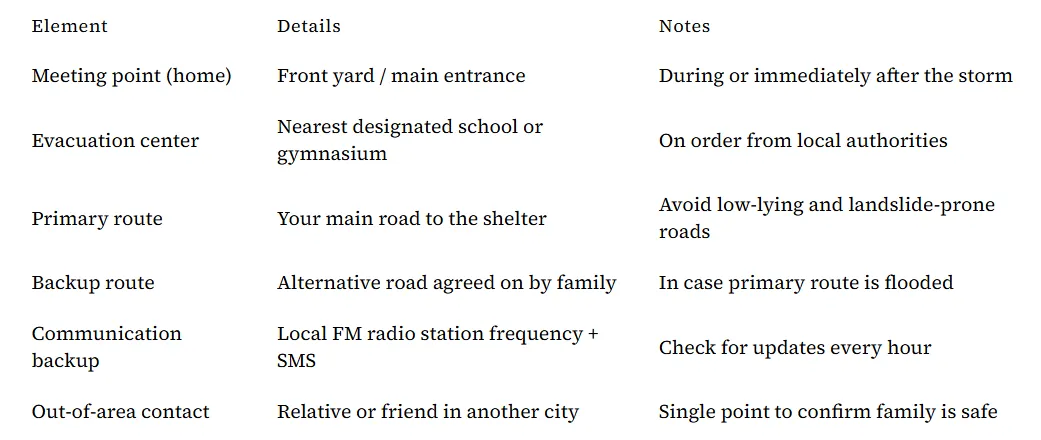 | Element | Details | Notes |
|---|---|---|
| Meeting point (home) | Front yard / main entrance | During or immediately after the storm |
| Evacuation center | Nearest designated school or gymnasium | On order from local authorities |
| Primary route | Your main road to the shelter | Avoid low-lying and landslide-prone roads |
| Backup route | Alternative road agreed on by family | In case primary route is flooded |
| Communication backup | Local FM radio station frequency + SMS | Check for updates every hour |
| Out-of-area contact | Relative or friend in another city | Single point to confirm family is safe |